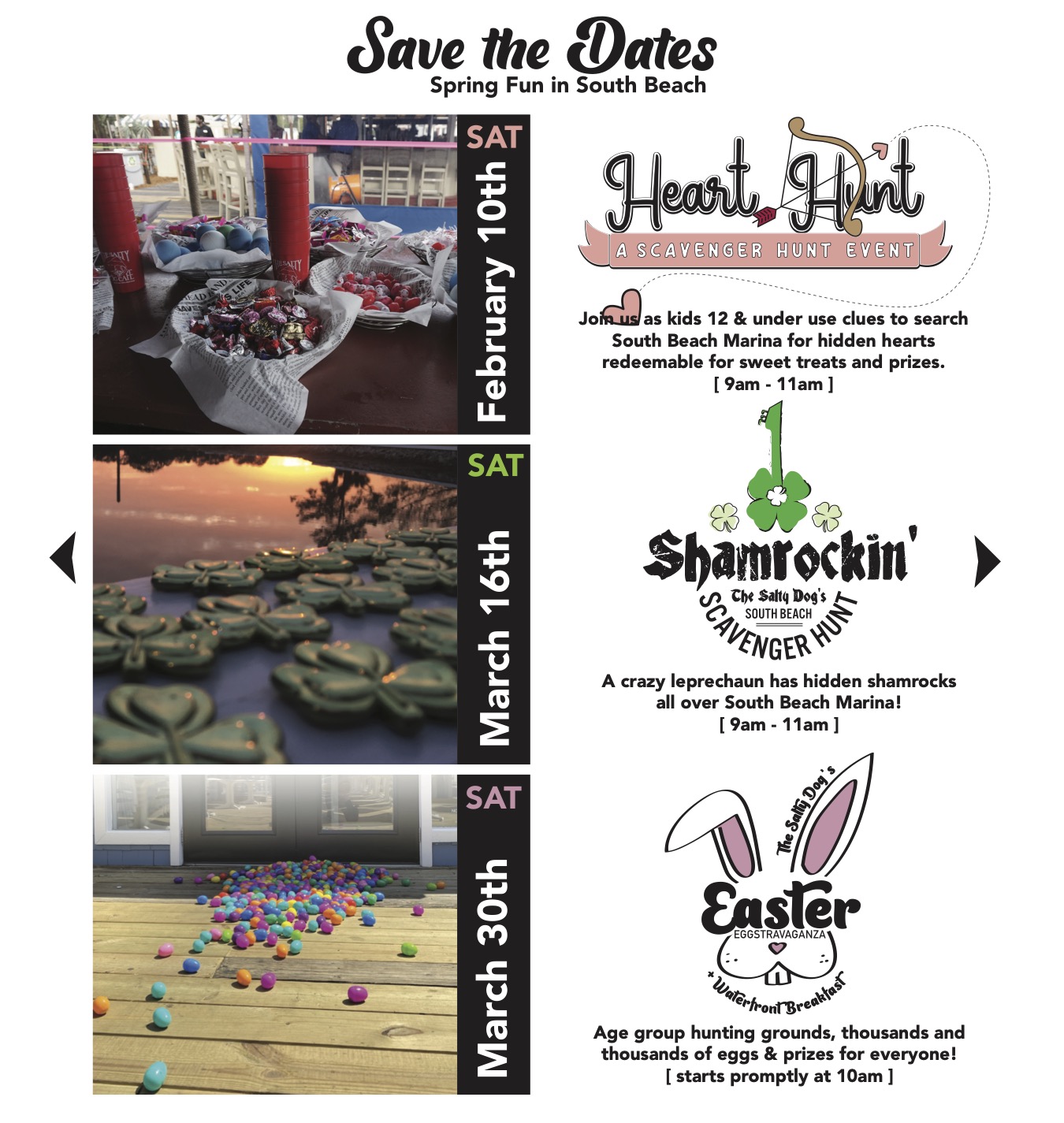 Save the Dates
Spring Fun in South Beach

SAT
February 10th

Heart Hunt
A SCAVENGER HUNT EVENT

Join us as kids 12 & under use clues to search South Beach Marina for hidden hearts redeemable for sweet treats and prizes.
[ 9am - 11am ]

SAT
March 16th

Shamrockin'
The Salty Dog's
SOUTH BEACH
SCAVENGER HUNT

A crazy leprechaun has hidden shamrocks all over South Beach Marina!
[ 9am - 11am ]

SAT
March 30th

The Salty Dog's
Easter
EGGSTRAVAGANZA
+ Waterfront Breakfast

Age group hunting grounds, thousands and thousands of eggs & prizes for everyone!
[ starts promptly at 10am ]